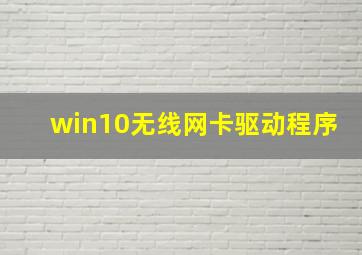 win10无线网卡驱动程序